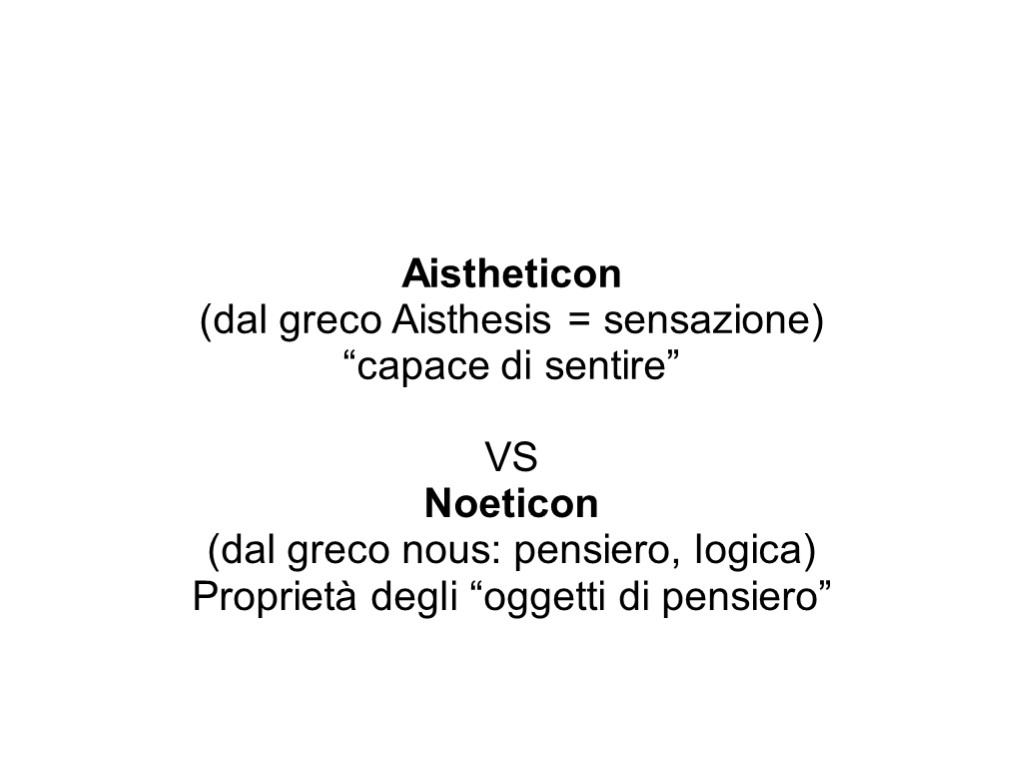 Aistheticon
(dal greco Aisthesis = sensazione)
“capace di sentire”

VS
Noeticon
(dal greco nous: pensiero, logica)
Proprietà degli “oggetti di pensiero”